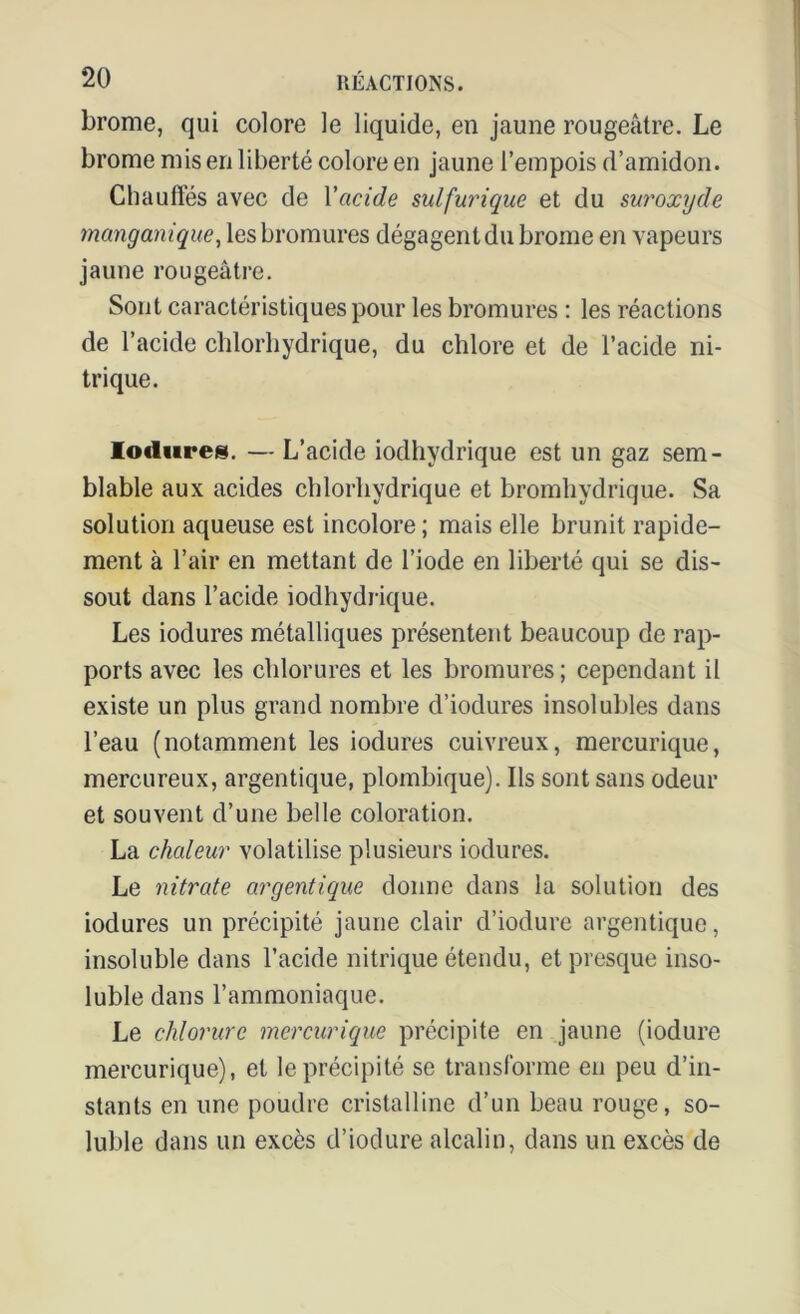 20 RÉACTIONS.

brome, qui colore le liquide, en jaune rougeâtre. Le brome mis en liberté colore en jaune l'empois d'amidon.

Chauffés avec de l'acide sulfurique et du suroxyde manganique, les bromures dégagent du brome en vapeurs jaune rougeâtre.

Sont caractéristiques pour les bromures : les réactions de l'acide chlorhydrique, du chlore et de l'acide nitrique.

Iodures. — L'acide iodhydrique est un gaz semblable aux acides chlorhydrique et bromhydrique. Sa solution aqueuse est incolore ; mais elle brunit rapidement à l'air en mettant de l'iode en liberté qui se dissout dans l'acide iodhydrique.

Les iodures métalliques présentent beaucoup de rapports avec les chlorures et les bromures ; cependant il existe un plus grand nombre d'iodures insolubles dans l'eau (notamment les iodures cuivreux, mercurique, mercureux, argentique, plombique). Ils sont sans odeur et souvent d'une belle coloration.

La chaleur volatilise plusieurs iodures.

Le nitrate argentique donne dans la solution des iodures un précipité jaune clair d'iodure argentique, insoluble dans l'acide nitrique étendu, et presque insoluble dans l'ammoniaque.

Le chlorure mercurique précipite en jaune (iodure mercurique), et le précipité se transforme en peu d'instants en une poudre cristalline d'un beau rouge, soluble dans un excès d'iodure alcalin, dans un excès de